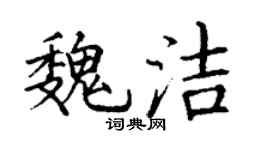 魏洁

词典网